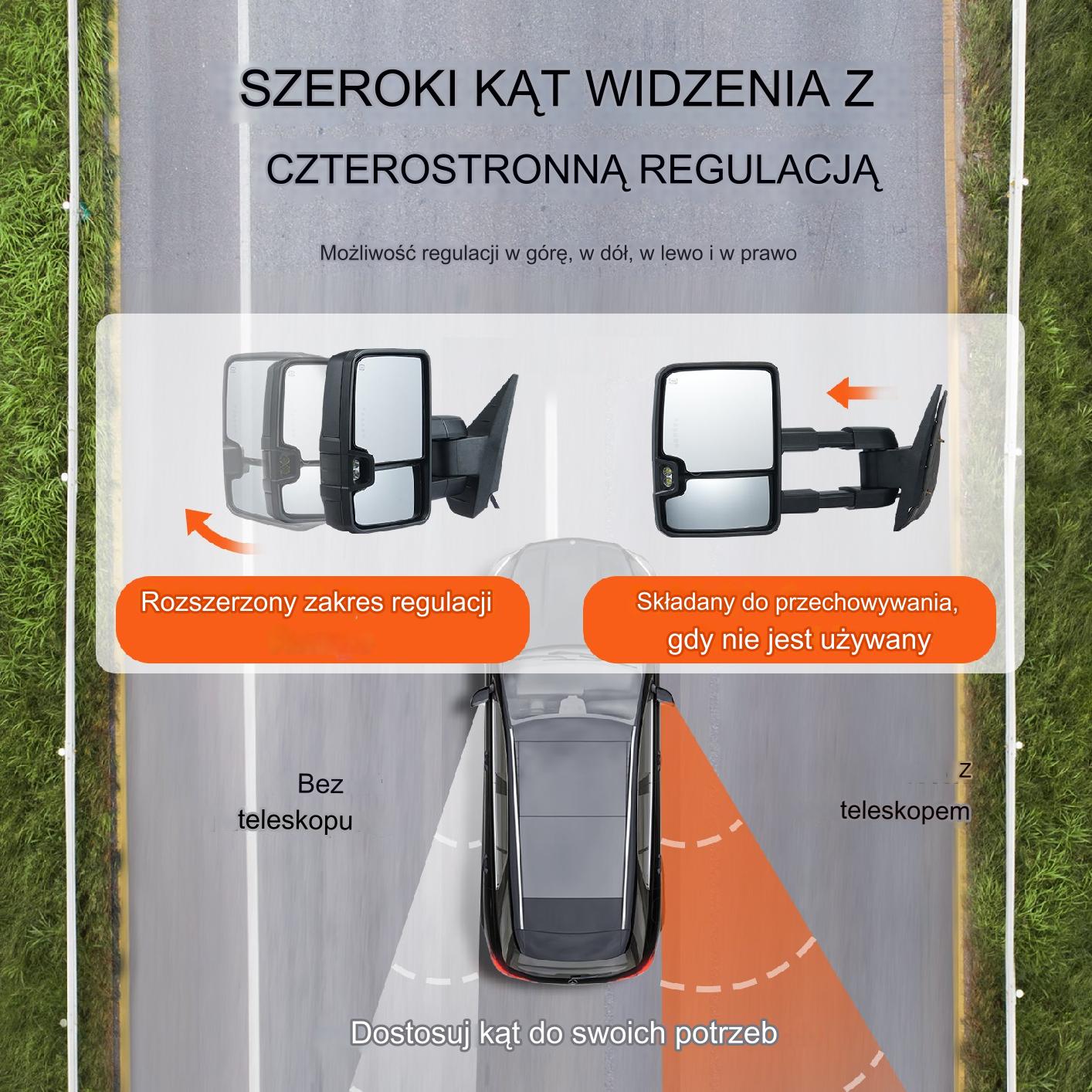 SZEROKI KĄT WIDZENIA Z

CZTEROSTRONNĄ REGULACJĄ

Możliwość regulacji w górę, w dół, w lewo i w prawo

Rozszerzony zakres regulacji

Składany do przechowywania, gdy nie jest używany

Bez teleskopu

Z teleskopem

Dostosuj kąt do swoich potrzeb